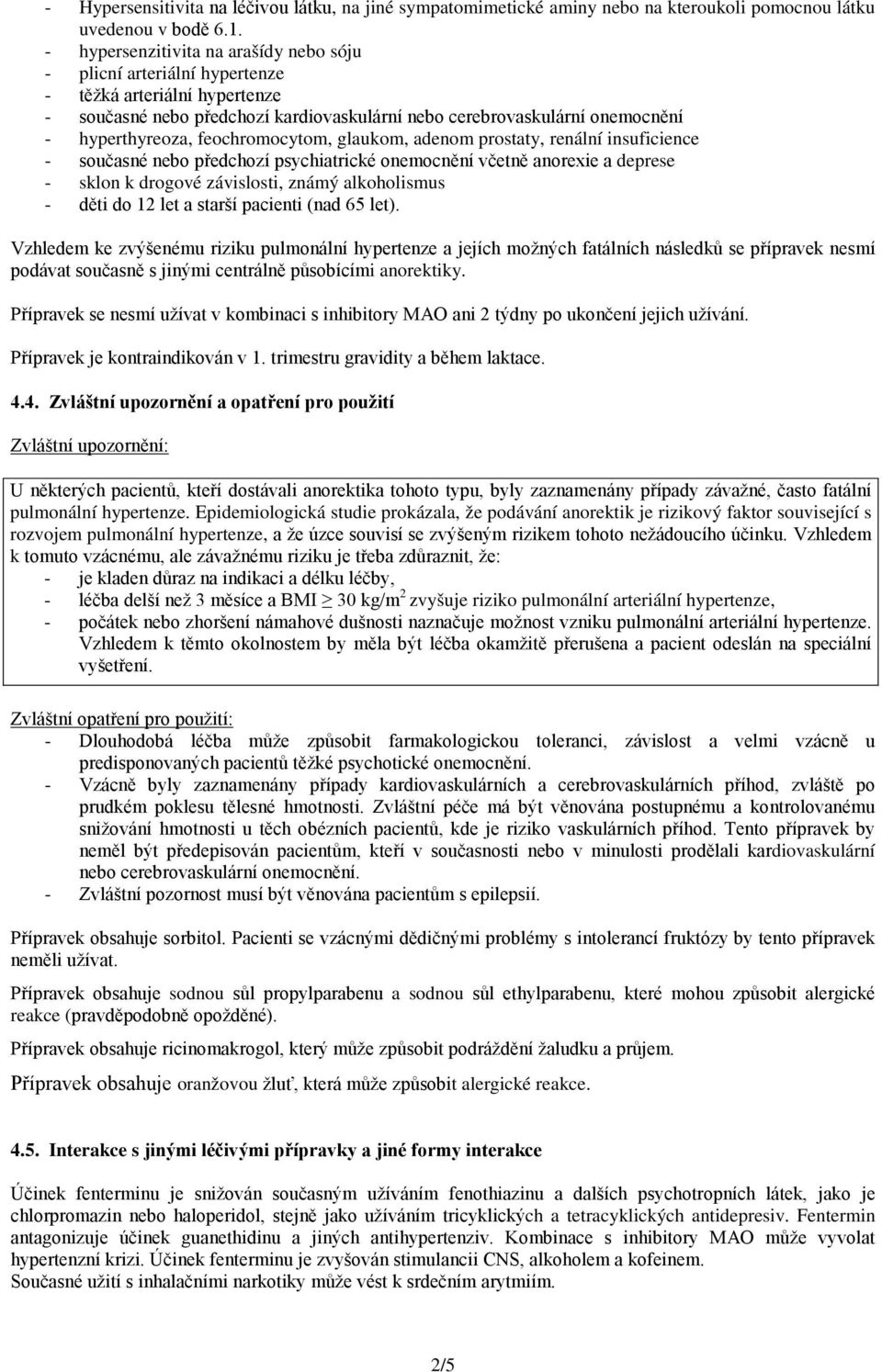 - Hypersensitivita na léčivou látku, na jiné sympatomimetické aminy nebo na kteroukoli pomocnou látku uvedenou v bodě 6.1.
- hypersenzitivita na arašídy nebo sóju
- plicní arteriální hypertenze
- těžká arteriální hypertenze
- současné nebo předchozí kardiovaskulární nebo cerebrovaskulární onemocnění
- hyperthyreoza, feochromocytom, glaukom, adenom prostaty, renální insuficience
- současné nebo předchozí psychiatrické onemocnění včetně anorexie a deprese
- sklon k drogové závislosti, známý alkoholismus
- děti do 12 let a starší pacienti (nad 65 let).

Vzhledem ke zvýšenému riziku pulmonální hypertenze a jejích možných fatálních následků se přípravek nesmí podávat současně s jinými centrálně působícími anorektiky.

Přípravek se nesmí užívat v kombinaci s inhibitory MAO ani 2 týdny po ukončení jejich užívání.

Přípravek je kontraindikován v 1. trimestru gravidity a během laktace.

4.4. Zvláštní upozornění a opatření pro použití

Zvláštní upozornění:

U některých pacientů, kteří dostávali anorektika tohoto typu, byly zaznamenány případy závažné, často fatální pulmonální hypertenze. Epidemiologická studie prokázala, že podávání anorektik je rizikový faktor související s rozvojem pulmonální hypertenze, a že úzce souvisí se zvýšeným rizikem tohoto nežádoucího účinku. Vzhledem k tomuto vzácnému, ale závažnému riziku je třeba zdůraznit, že:
- je kladen důraz na indikaci a délku léčby,
- léčba delší než 3 měsíce a BMI $\geq$ 30 kg/m$^2$ zvyšuje riziko pulmonální arteriální hypertenze,
- počátek nebo zhoršení námahové dušnosti naznačuje možnost vzniku pulmonální arteriální hypertenze. Vzhledem k těmto okolnostem by měla být léčba okamžitě přerušena a pacient odeslán na speciální vyšetření.

Zvláštní opatření pro použití:
- Dlouhodobá léčba může způsobit farmakologickou toleranci, závislost a velmi vzácně u predisponovaných pacientů těžké psychotické onemocnění.
- Vzácně byly zaznamenány případy kardiovaskulárních a cerebrovaskulárních příhod, zvláště po prudkém poklesu tělesné hmotnosti. Zvláštní péče má být věnována postupnému a kontrolovanému snižování hmotnosti u těch obézních pacientů, kde je riziko vaskulárních příhod. Tento přípravek by neměl být předepisován pacientům, kteří v současnosti nebo v minulosti prodělali kardiovaskulární nebo cerebrovaskulární onemocnění.
- Zvláštní pozornost musí být věnována pacientům s epilepsií.

Přípravek obsahuje sorbitol. Pacienti se vzácnými dědičnými problémy s intolerancí fruktózy by tento přípravek neměli užívat.

Přípravek obsahuje sodnou sůl propylparabenu a sodnou sůl ethylparabenu, které mohou způsobit alergické reakce (pravděpodobně opožděné).

Přípravek obsahuje ricinomakrogol, který může způsobit podráždění žaludku a průjem.

Přípravek obsahuje oranžovou žluť, která může způsobit alergické reakce.

4.5. Interakce s jinými léčivými přípravky a jiné formy interakce

Účinek fenterminu je snižován současným užíváním fenothiazinu a dalších psychotropních látek, jako je chlorpromazin nebo haloperidol, stejně jako užíváním tricyklických a tetracyklických antidepresiv. Fentermin antagonizuje účinek guanethidinu a jiných antihypertenziv. Kombinace s inhibitory MAO může vyvolat hypertenzní krizi. Účinek fenterminu je zvyšován stimulancii CNS, alkoholem a kofeinem.
Současné užití s inhalačními narkotiky může vést k srdečním arytmiím.

2/5